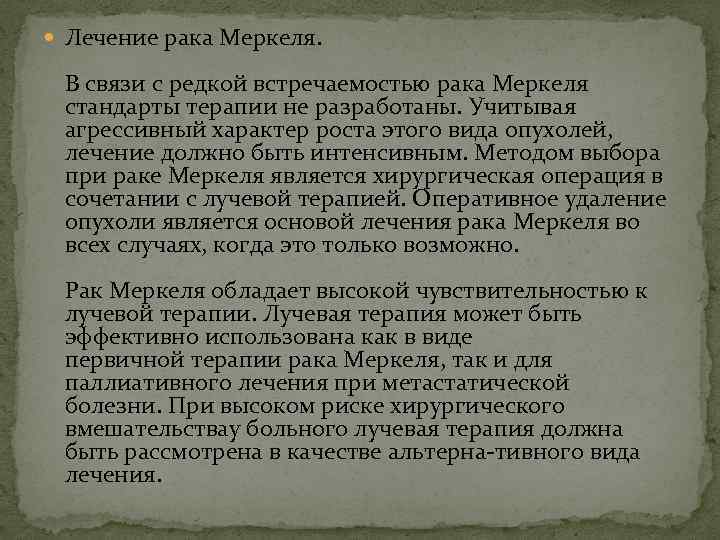 Лечение рака Меркеля.

В связи с редкой встречаемостью рака Меркеля стандарты терапии не разработаны. Учитывая агрессивный характер роста этого вида опухолей, лечение должно быть интенсивным. Методом выбора при раке Меркеля является хирургическая операция в сочетании с лучевой терапией. Оперативное удаление опухоли является основой лечения рака Меркеля во всех случаях, когда это только возможно.

Рак Меркеля обладает высокой чувствительностью к лучевой терапии. Лучевая терапия может быть эффективно использована как в виде первичной терапии рака Меркеля, так и для паллиативного лечения при метастатической болезни. При высоком риске хирургического вмешательствау больного лучевая терапия должна быть рассмотрена в качестве альтерна-тивного вида лечения.